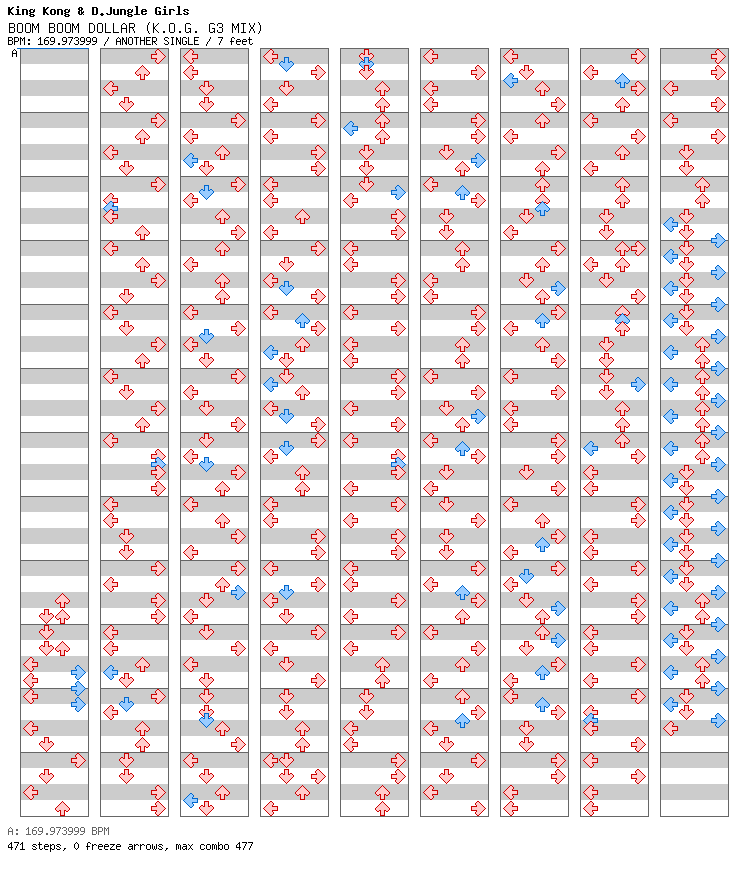 King Kong & D.Jungle Girls
BOOM BOOM DOLLAR (K.O.G. G3 MIX)
BPM: 169.973999 / ANOTHER SINGLE / 7 feet

A

A: 169.973999 BPM
471 steps, 0 freeze arrows, max combo 477